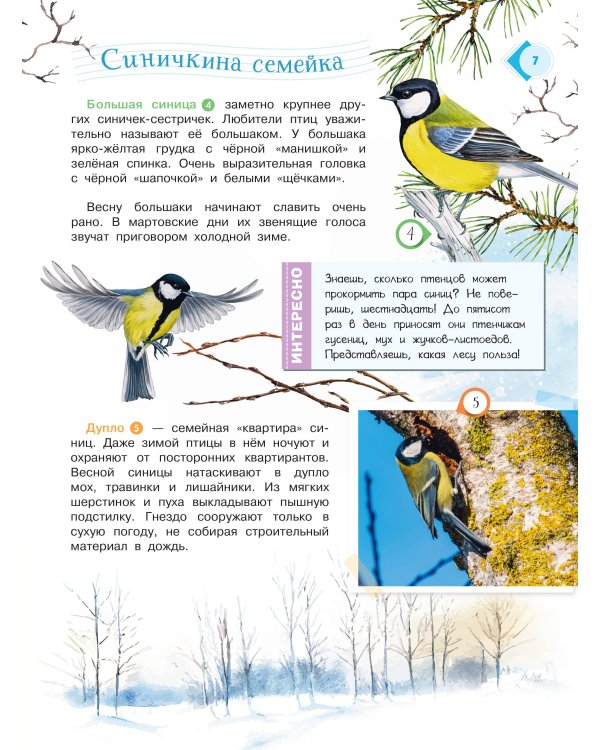 Синичкина семейка

7

Большая синица 4 заметно крупнее других синичек-сестричек. Любители птиц уважительно называют её большаком. У большака ярко-жёлтая грудка с чёрной «манишкой» и зелёная спинка. Очень выразительная головка с чёрной «шапочкой» и белыми «щёчками».

Весну большаки начинают славить очень рано. В мартовские дни их звенящие голоса звучат приговором холодной зиме.

4

ИНТЕРЕСНО

Знаешь, сколько птенцов может прокормить пара синиц? Не поверишь, шестнадцать! До пятисот раз в день приносят они птенчикам гусениц, мух и жучков-листоедов. Представляешь, какая лесу польза!

5

Дупло 5 — семейная «квартира» синиц. Даже зимой птицы в нём ночуют и охраняют от посторонних квартирантов. Весной синицы натаскивают в дупло мох, травинки и лишайники. Из мягких шерстинок и пуха выкладывают пышную подстилку. Гнездо сооружают только в сухую погоду, не собирая строительный материал в дождь.